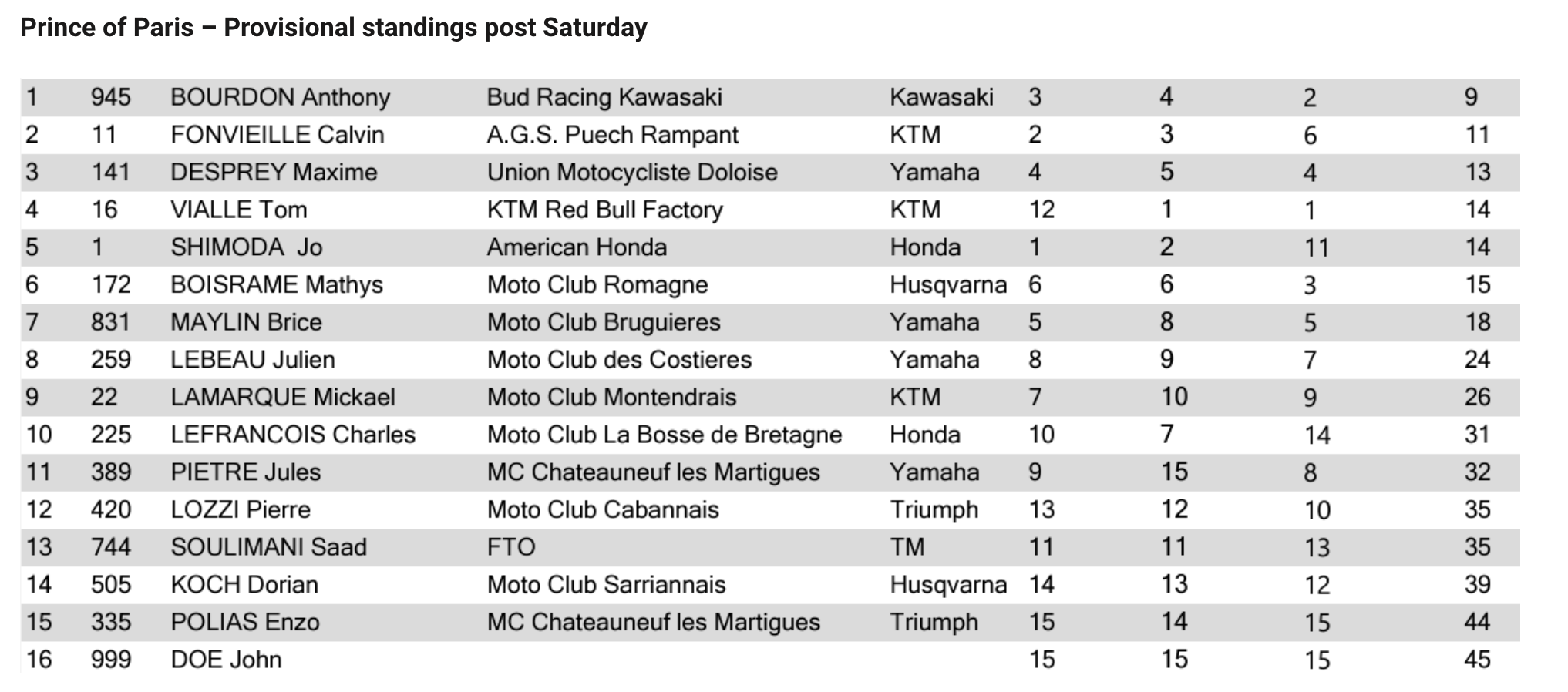 Prince of Paris – Provisional standings post Saturday

| 1 | 945 | BOURDON Anthony | Bud Racing Kawasaki | Kawasaki | 3 | 4 | 2 | 9 |
|---|---|---|---|---|---|---|---|---|
| 2 | 11 | FONVIEILLE Calvin | A.G.S. Puech Rampant | KTM | 2 | 3 | 6 | 11 |
| 3 | 141 | DESPREY Maxime | Union Motocycliste Doloise | Yamaha | 4 | 5 | 4 | 13 |
| 4 | 16 | VIALLE Tom | KTM Red Bull Factory | KTM | 12 | 1 | 1 | 14 |
| 5 | 1 | SHIMODA Jo | American Honda | Honda | 1 | 2 | 11 | 14 |
| 6 | 172 | BOISRAME Mathys | Moto Club Romagne | Husqvarna | 6 | 6 | 3 | 15 |
| 7 | 831 | MAYLIN Brice | Moto Club Bruguieres | Yamaha | 5 | 8 | 5 | 18 |
| 8 | 259 | LEBEAU Julien | Moto Club des Costieres | Yamaha | 8 | 9 | 7 | 24 |
| 9 | 22 | LAMARQUE Mickael | Moto Club Montendrais | KTM | 7 | 10 | 9 | 26 |
| 10 | 225 | LEFRANCOIS Charles | Moto Club La Bosse de Bretagne | Honda | 10 | 7 | 14 | 31 |
| 11 | 389 | PIETRE Jules | MC Chateauneuf les Martigues | Yamaha | 9 | 15 | 8 | 32 |
| 12 | 420 | LOZZI Pierre | Moto Club Cabannais | Triumph | 13 | 12 | 10 | 35 |
| 13 | 744 | SOULIMANI Saad | FTO | TM | 11 | 11 | 13 | 35 |
| 14 | 505 | KOCH Dorian | Moto Club Sarriannais | Husqvarna | 14 | 13 | 12 | 39 |
| 15 | 335 | POLIAS Enzo | MC Chateauneuf les Martigues | Triumph | 15 | 14 | 15 | 44 |
| 16 | 999 | DOE John | | | 15 | 15 | 15 | 45 |